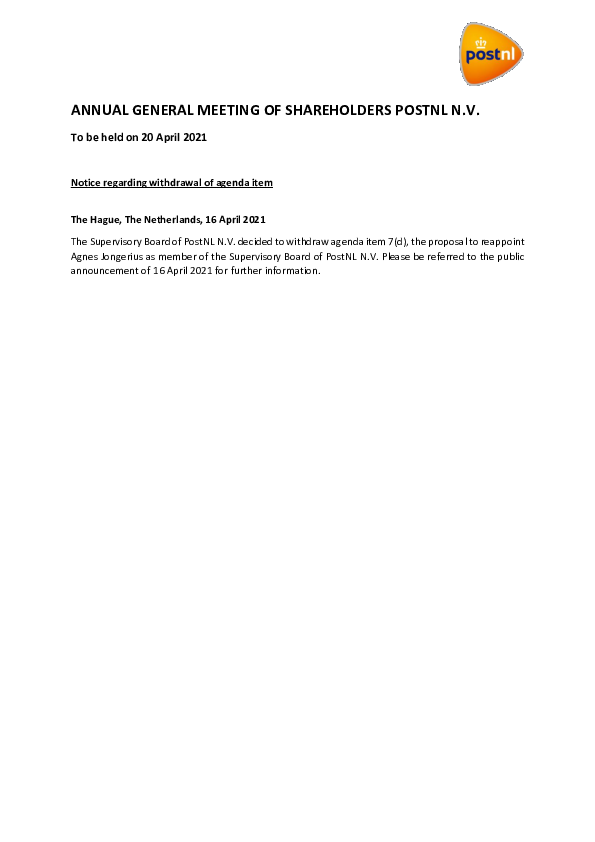 postnl

ANNUAL GENERAL MEETING OF SHAREHOLDERS POSTNL N.V.

To be held on 20 April 2021

Notice regarding withdrawal of agenda item

The Hague, The Netherlands, 16 April 2021

The Supervisory Board of PostNL N.V. decided to withdraw agenda item 7(d), the proposal to reappoint Agnes Jongerius as member of the Supervisory Board of PostNL N.V. Please be referred to the public announcement of 16 April 2021 for further information.